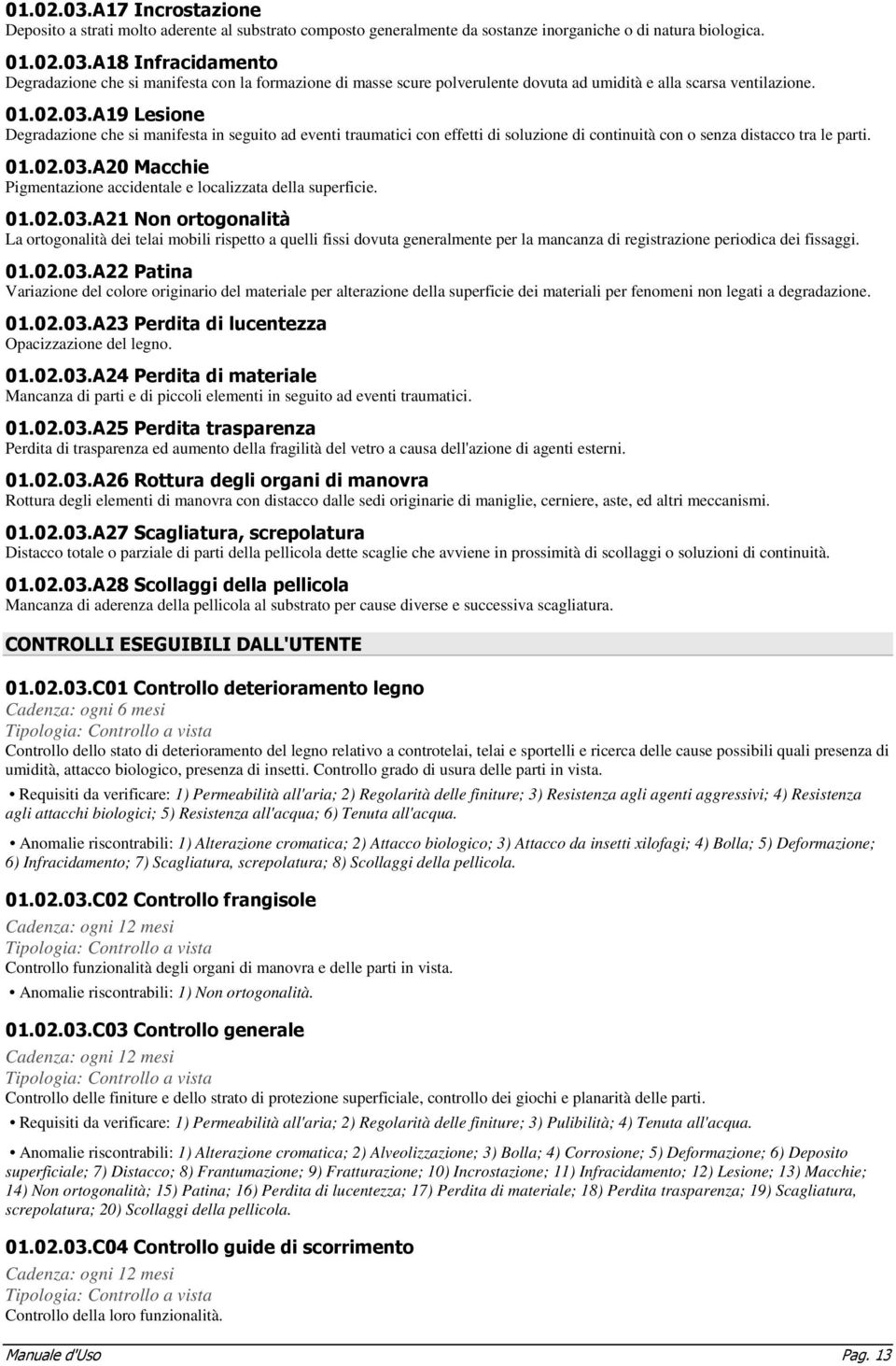 01.02.03.A17 Incrostazione
Deposito a strati molto aderente al substrato composto generalmente da sostanze inorganiche o di natura biologica.

01.02.03.A18 Infracidamento
Degradazione che si manifesta con la formazione di masse scure polverulente dovuta ad umidità e alla scarsa ventilazione.

01.02.03.A19 Lesione
Degradazione che si manifesta in seguito ad eventi traumatici con effetti di soluzione di continuità con o senza distacco tra le parti.

01.02.03.A20 Macchie
Pigmentazione accidentale e localizzata della superficie.

01.02.03.A21 Non ortogonalità
La ortogonalità dei telai mobili rispetto a quelli fissi dovuta generalmente per la mancanza di registrazione periodica dei fissaggi.

01.02.03.A22 Patina
Variazione del colore originario del materiale per alterazione della superficie dei materiali per fenomeni non legati a degradazione.

01.02.03.A23 Perdita di lucentezza
Opacizzazione del legno.

01.02.03.A24 Perdita di materiale
Mancanza di parti e di piccoli elementi in seguito ad eventi traumatici.

01.02.03.A25 Perdita trasparenza
Perdita di trasparenza ed aumento della fragilità del vetro a causa dell'azione di agenti esterni.

01.02.03.A26 Rottura degli organi di manovra
Rottura degli elementi di manovra con distacco dalle sedi originarie di maniglie, cerniere, aste, ed altri meccanismi.

01.02.03.A27 Scagliatura, screpolatura
Distacco totale o parziale di parti della pellicola dette scaglie che avviene in prossimità di scollaggi o soluzioni di continuità.

01.02.03.A28 Scollaggi della pellicola
Mancanza di aderenza della pellicola al substrato per cause diverse e successiva scagliatura.

CONTROLLI ESEGUIBILI DALL'UTENTE

01.02.03.C01 Controllo deterioramento legno
Cadenza: ogni 6 mesi
Tipologia: Controllo a vista
Controllo dello stato di deterioramento del legno relativo a controtelai, telai e sportelli e ricerca delle cause possibili quali presenza di umidità, attacco biologico, presenza di insetti. Controllo grado di usura delle parti in vista.

• Requisiti da verificare: 1) Permeabilità all'aria; 2) Regolarità delle finiture; 3) Resistenza agli agenti aggressivi; 4) Resistenza agli attacchi biologici; 5) Resistenza all'acqua; 6) Tenuta all'acqua.

• Anomalie riscontrabili: 1) Alterazione cromatica; 2) Attacco biologico; 3) Attacco da insetti xilofagi; 4) Bolla; 5) Deformazione; 6) Infracidamento; 7) Scagliatura, screpolatura; 8) Scollaggi della pellicola.

01.02.03.C02 Controllo frangisole
Cadenza: ogni 12 mesi
Tipologia: Controllo a vista
Controllo funzionalità degli organi di manovra e delle parti in vista.

• Anomalie riscontrabili: 1) Non ortogonalità.

01.02.03.C03 Controllo generale
Cadenza: ogni 12 mesi
Tipologia: Controllo a vista
Controllo delle finiture e dello strato di protezione superficiale, controllo dei giochi e planarità delle parti.

• Requisiti da verificare: 1) Permeabilità all'aria; 2) Regolarità delle finiture; 3) Pulibilità; 4) Tenuta all'acqua.

• Anomalie riscontrabili: 1) Alterazione cromatica; 2) Alveolizzazione; 3) Bolla; 4) Corrosione; 5) Deformazione; 6) Deposito superficiale; 7) Distacco; 8) Frantumazione; 9) Fratturazione; 10) Incrostazione; 11) Infracidamento; 12) Lesione; 13) Macchie; 14) Non ortogonalità; 15) Patina; 16) Perdita di lucentezza; 17) Perdita di materiale; 18) Perdita trasparenza; 19) Scagliatura, screpolatura; 20) Scollaggi della pellicola.

01.02.03.C04 Controllo guide di scorrimento
Cadenza: ogni 12 mesi
Tipologia: Controllo a vista
Controllo della loro funzionalità.

Manuale d'Uso
Pag. 13